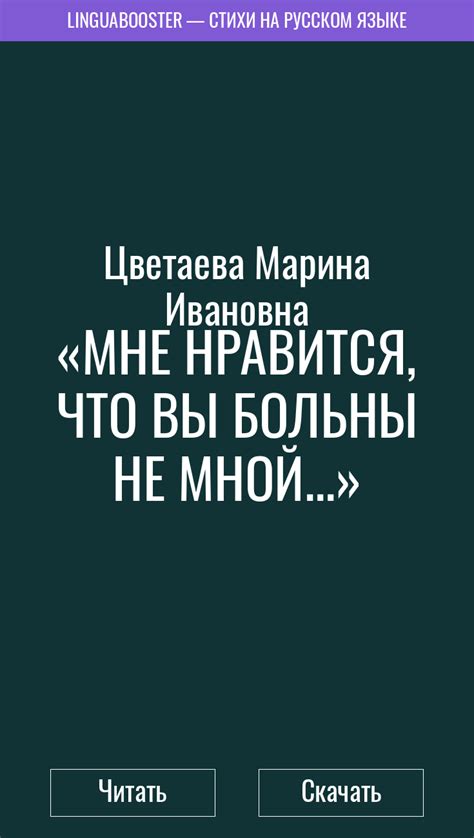 LINGUABOOSTER — СТИХИ НА РУССКОМ ЯЗЫКЕ

Цветаева Марина Ивановна

«МНЕ НРАВИТСЯ, ЧТО ВЫ БОЛЬНЫ НЕ МНОЙ...»

Читать

Скачать